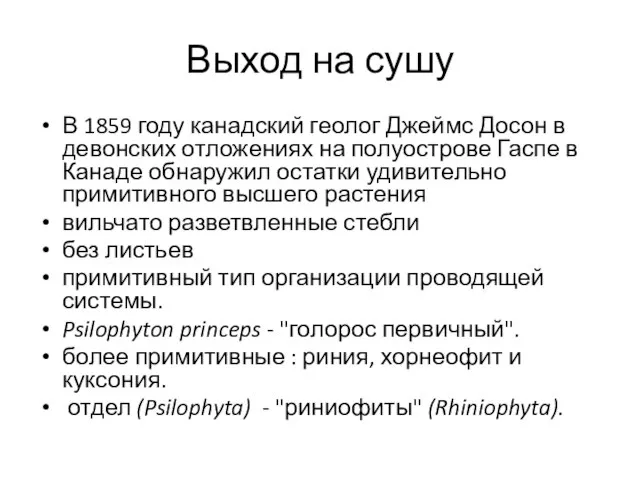 Выход на сушу

• В 1859 году канадский геолог Джеймс Досон в девонских отложениях на полуострове Гаспе в Канаде обнаружил остатки удивительно примитивного высшего растения
• вильчато разветвленные стебли
• без листьев
• примитивный тип организации проводящей системы.
• Psilophyton princeps - "голорос первичный".
• более примитивные : риния, хорнеофит и куксония.
• отдел (Psilophyta) - "риниофиты" (Rhiniophyta).